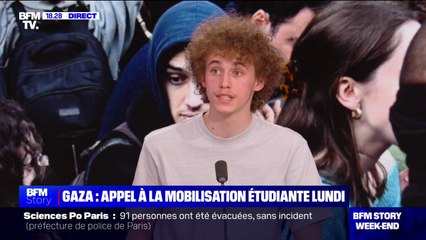 BFM TV. 18.28 DIRECT

BFM Story GAZA : APPEL À LA MOBILISATION ÉTUDIANTE LUNDI

Sciences Po Paris : 91 personnes ont été évacuées, sans incident (préfecture de police de Paris)

BFM STORY WEEK-END